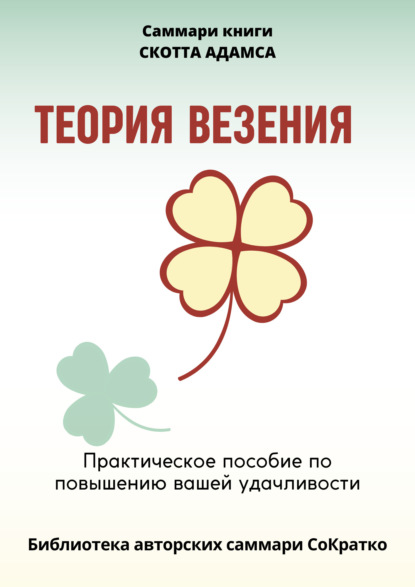 Саммари книги
СКОТТА АДАМСА

ТЕОРИЯ ВЕЗЕНИЯ

Практическое пособие по повышению вашей удачливости

Библиотека авторских саммари СоКратко